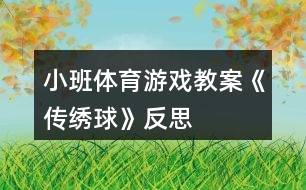 小班体育游戏教案《传绣球》反思